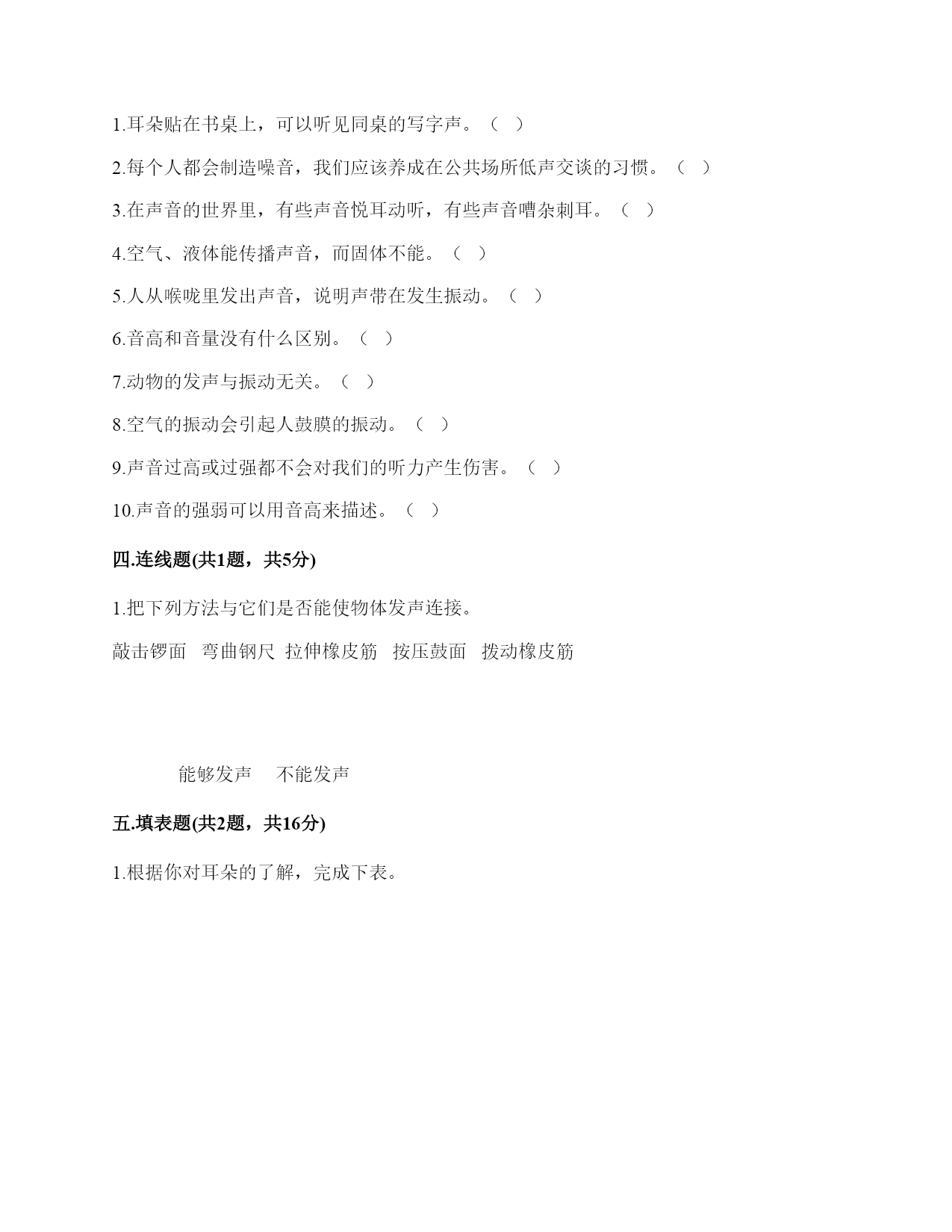 1.耳朵贴在书桌上，可以听见同桌的写字声。（ ）

2.每个人都会制造噪音，我们应该养成在公共场所低声交谈的习惯。（ ）

3.在声音的世界里，有些声音悦耳动听，有些声音嘈杂刺耳。（ ）

4.空气、液体能传播声音，而固体不能。（ ）

5.人从喉咙里发出声音，说明声带在发生振动。（ ）

6.音高和音量没有什么区别。（ ）

7.动物的发声与振动无关。（ ）

8.空气的振动会引起人鼓膜的振动。（ ）

9.声音过高或过强都不会对我们的听力产生伤害。（ ）

10.声音的强弱可以用音高来描述。（ ）

四.连线题(共1题，共5分)

1.把下列方法与它们是否能使物体发声连接。

敲击锣面 弯曲钢尺 拉伸橡皮筋 按压鼓面 拨动橡皮筋

能够发声 不能发声

五.填表题(共2题，共16分)

1.根据你对耳朵的了解，完成下表。